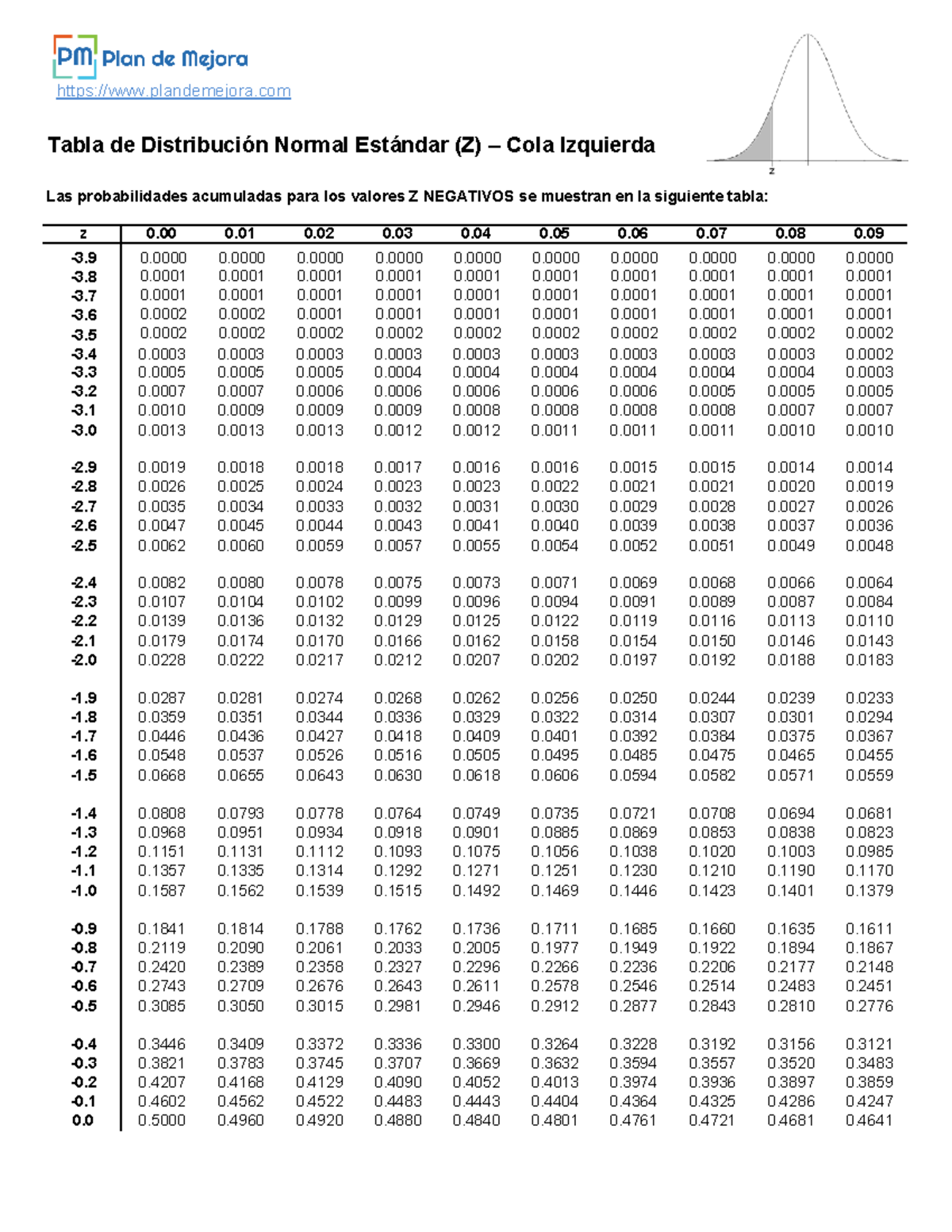 PM Plan de Mejora
https://www.plandemejora.com

Tabla de Distribución Normal Estándar (Z) – Cola Izquierda

z

Las probabilidades acumuladas para los valores Z NEGATIVOS se muestran en la siguiente tabla:

| z | 0.00 | 0.01 | 0.02 | 0.03 | 0.04 | 0.05 | 0.06 | 0.07 | 0.08 | 0.09 |
|---|---|---|---|---|---|---|---|---|---|---|
| -3.9 | 0.0000 | 0.0000 | 0.0000 | 0.0000 | 0.0000 | 0.0000 | 0.0000 | 0.0000 | 0.0000 | 0.0000 |
| -3.8 | 0.0001 | 0.0001 | 0.0001 | 0.0001 | 0.0001 | 0.0001 | 0.0001 | 0.0001 | 0.0001 | 0.0001 |
| -3.7 | 0.0001 | 0.0001 | 0.0001 | 0.0001 | 0.0001 | 0.0001 | 0.0001 | 0.0001 | 0.0001 | 0.0001 |
| -3.6 | 0.0002 | 0.0002 | 0.0001 | 0.0001 | 0.0001 | 0.0001 | 0.0001 | 0.0001 | 0.0001 | 0.0001 |
| -3.5 | 0.0002 | 0.0002 | 0.0002 | 0.0002 | 0.0002 | 0.0002 | 0.0002 | 0.0002 | 0.0002 | 0.0002 |
| -3.4 | 0.0003 | 0.0003 | 0.0003 | 0.0003 | 0.0003 | 0.0003 | 0.0003 | 0.0003 | 0.0003 | 0.0002 |
| -3.3 | 0.0005 | 0.0005 | 0.0005 | 0.0004 | 0.0004 | 0.0004 | 0.0004 | 0.0004 | 0.0004 | 0.0003 |
| -3.2 | 0.0007 | 0.0007 | 0.0006 | 0.0006 | 0.0006 | 0.0006 | 0.0006 | 0.0005 | 0.0005 | 0.0005 |
| -3.1 | 0.0010 | 0.0009 | 0.0009 | 0.0009 | 0.0008 | 0.0008 | 0.0008 | 0.0008 | 0.0007 | 0.0007 |
| -3.0 | 0.0013 | 0.0013 | 0.0013 | 0.0012 | 0.0012 | 0.0011 | 0.0011 | 0.0011 | 0.0010 | 0.0010 |
| -2.9 | 0.0019 | 0.0018 | 0.0018 | 0.0017 | 0.0016 | 0.0016 | 0.0015 | 0.0015 | 0.0014 | 0.0014 |
| -2.8 | 0.0026 | 0.0025 | 0.0024 | 0.0023 | 0.0023 | 0.0022 | 0.0021 | 0.0021 | 0.0020 | 0.0019 |
| -2.7 | 0.0035 | 0.0034 | 0.0033 | 0.0032 | 0.0031 | 0.0030 | 0.0029 | 0.0028 | 0.0027 | 0.0026 |
| -2.6 | 0.0047 | 0.0045 | 0.0044 | 0.0043 | 0.0041 | 0.0040 | 0.0039 | 0.0038 | 0.0037 | 0.0036 |
| -2.5 | 0.0062 | 0.0060 | 0.0059 | 0.0057 | 0.0055 | 0.0054 | 0.0052 | 0.0051 | 0.0049 | 0.0048 |
| -2.4 | 0.0082 | 0.0080 | 0.0078 | 0.0075 | 0.0073 | 0.0071 | 0.0069 | 0.0068 | 0.0066 | 0.0064 |
| -2.3 | 0.0107 | 0.0104 | 0.0102 | 0.0099 | 0.0096 | 0.0094 | 0.0091 | 0.0089 | 0.0087 | 0.0084 |
| -2.2 | 0.0139 | 0.0136 | 0.0132 | 0.0129 | 0.0125 | 0.0122 | 0.0119 | 0.0116 | 0.0113 | 0.0110 |
| -2.1 | 0.0179 | 0.0174 | 0.0170 | 0.0166 | 0.0162 | 0.0158 | 0.0154 | 0.0150 | 0.0146 | 0.0143 |
| -2.0 | 0.0228 | 0.0222 | 0.0217 | 0.0212 | 0.0207 | 0.0202 | 0.0197 | 0.0192 | 0.0188 | 0.0183 |
| -1.9 | 0.0287 | 0.0281 | 0.0274 | 0.0268 | 0.0262 | 0.0256 | 0.0250 | 0.0244 | 0.0239 | 0.0233 |
| -1.8 | 0.0359 | 0.0351 | 0.0344 | 0.0336 | 0.0329 | 0.0322 | 0.0314 | 0.0307 | 0.0301 | 0.0294 |
| -1.7 | 0.0446 | 0.0436 | 0.0427 | 0.0418 | 0.0409 | 0.0401 | 0.0392 | 0.0384 | 0.0375 | 0.0367 |
| -1.6 | 0.0548 | 0.0537 | 0.0526 | 0.0516 | 0.0505 | 0.0495 | 0.0485 | 0.0475 | 0.0465 | 0.0455 |
| -1.5 | 0.0668 | 0.0655 | 0.0643 | 0.0630 | 0.0618 | 0.0606 | 0.0594 | 0.0582 | 0.0571 | 0.0559 |
| -1.4 | 0.0808 | 0.0793 | 0.0778 | 0.0764 | 0.0749 | 0.0735 | 0.0721 | 0.0708 | 0.0694 | 0.0681 |
| -1.3 | 0.0968 | 0.0951 | 0.0934 | 0.0918 | 0.0901 | 0.0885 | 0.0869 | 0.0853 | 0.0838 | 0.0823 |
| -1.2 | 0.1151 | 0.1131 | 0.1112 | 0.1093 | 0.1075 | 0.1056 | 0.1038 | 0.1020 | 0.1003 | 0.0985 |
| -1.1 | 0.1357 | 0.1335 | 0.1314 | 0.1292 | 0.1271 | 0.1251 | 0.1230 | 0.1210 | 0.1190 | 0.1170 |
| -1.0 | 0.1587 | 0.1562 | 0.1539 | 0.1515 | 0.1492 | 0.1469 | 0.1446 | 0.1423 | 0.1401 | 0.1379 |
| -0.9 | 0.1841 | 0.1814 | 0.1788 | 0.1762 | 0.1736 | 0.1711 | 0.1685 | 0.1660 | 0.1635 | 0.1611 |
| -0.8 | 0.2119 | 0.2090 | 0.2061 | 0.2033 | 0.2005 | 0.1977 | 0.1949 | 0.1922 | 0.1894 | 0.1867 |
| -0.7 | 0.2420 | 0.2389 | 0.2358 | 0.2327 | 0.2296 | 0.2266 | 0.2236 | 0.2206 | 0.2177 | 0.2148 |
| -0.6 | 0.2743 | 0.2709 | 0.2676 | 0.2643 | 0.2611 | 0.2578 | 0.2546 | 0.2514 | 0.2483 | 0.2451 |
| -0.5 | 0.3085 | 0.3050 | 0.3015 | 0.2981 | 0.2946 | 0.2912 | 0.2877 | 0.2843 | 0.2810 | 0.2776 |
| -0.4 | 0.3446 | 0.3409 | 0.3372 | 0.3336 | 0.3300 | 0.3264 | 0.3228 | 0.3192 | 0.3156 | 0.3121 |
| -0.3 | 0.3821 | 0.3783 | 0.3745 | 0.3707 | 0.3669 | 0.3632 | 0.3594 | 0.3557 | 0.3520 | 0.3483 |
| -0.2 | 0.4207 | 0.4168 | 0.4129 | 0.4090 | 0.4052 | 0.4013 | 0.3974 | 0.3936 | 0.3897 | 0.3859 |
| -0.1 | 0.4602 | 0.4562 | 0.4522 | 0.4483 | 0.4443 | 0.4404 | 0.4364 | 0.4325 | 0.4286 | 0.4247 |
| 0.0 | 0.5000 | 0.4960 | 0.4920 | 0.4880 | 0.4840 | 0.4801 | 0.4761 | 0.4721 | 0.4681 | 0.4641 |